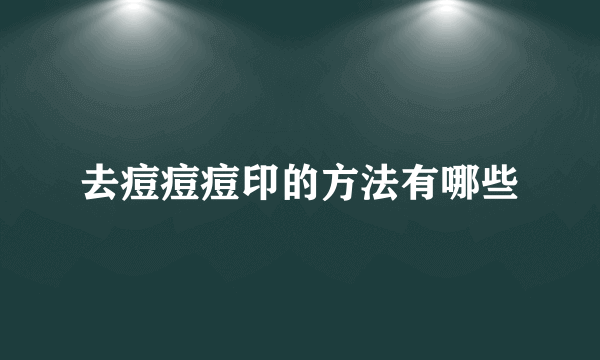 去痘痘痘印的方法有哪些